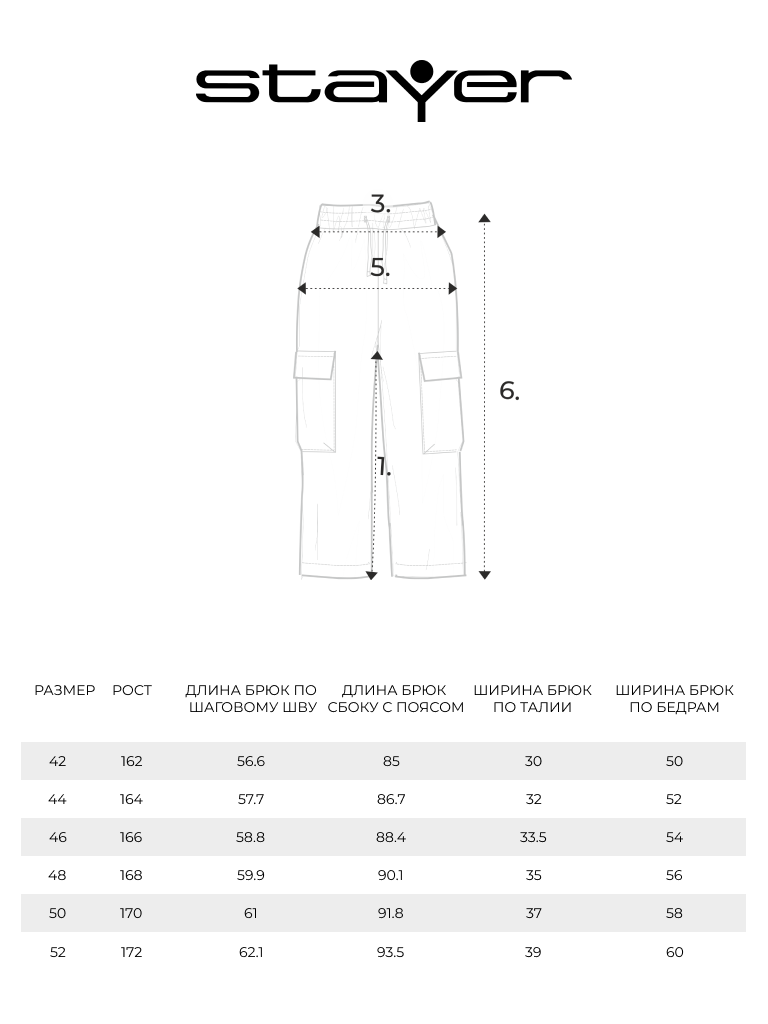 stayer

3.

5.

6.

1.

| РАЗМЕР | РОСТ | ДЛИНА БРЮК ПО ШАГОВОМУ ШВУ | ДЛИНА БРЮК СБОКУ С ПОЯСОМ | ШИРИНА БРЮК ПО ТАЛИИ | ШИРИНА БРЮК ПО БЕДРАМ |
|---|---|---|---|---|---|
| 42 | 162 | 56.6 | 85 | 30 | 50 |
| 44 | 164 | 57.7 | 86.7 | 32 | 52 |
| 46 | 166 | 58.8 | 88.4 | 33.5 | 54 |
| 48 | 168 | 59.9 | 90.1 | 35 | 56 |
| 50 | 170 | 61 | 91.8 | 37 | 58 |
| 52 | 172 | 62.1 | 93.5 | 39 | 60 |